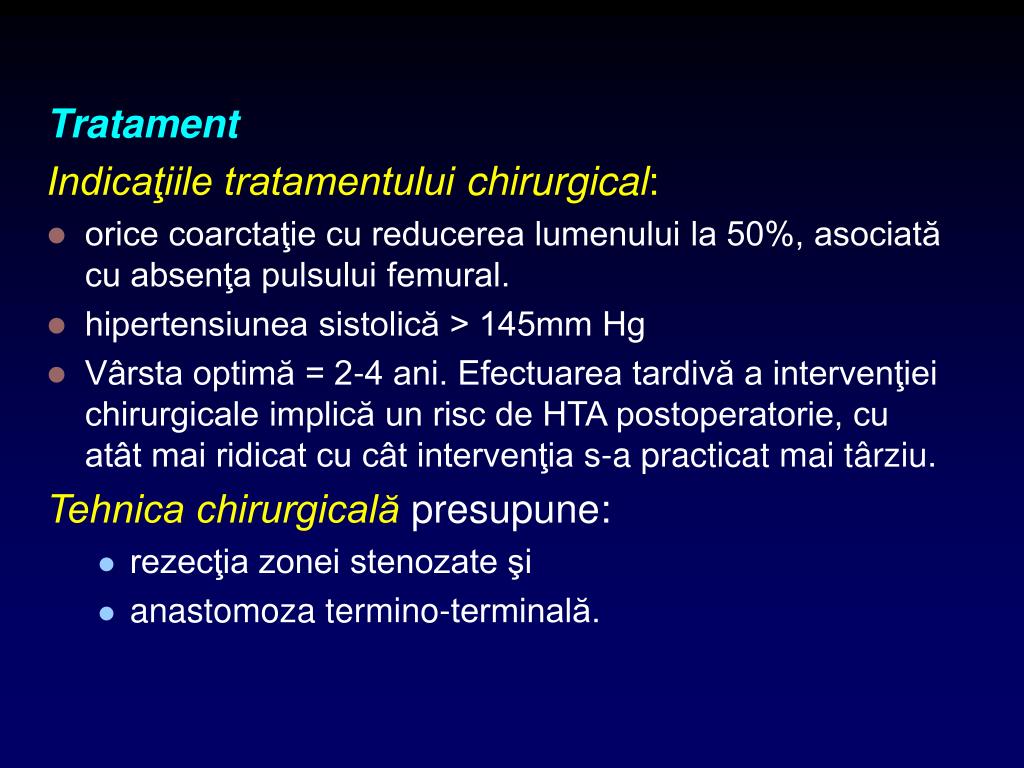 Tratament

Indicaţiile tratamentului chirurgical:

- orice coarctaţie cu reducerea lumenului la 50%, asociată cu absenţa pulsului femural.
- hipertensiunea sistolică > 145mm Hg
- Vârsta optimă = 2-4 ani. Efectuarea tardivă a intervenţiei chirurgicale implică un risc de HTA postoperatorie, cu atât mai ridicat cu cât intervenţia s-a practicat mai târziu.

Tehnica chirurgicală presupune:

- rezecţia zonei stenozate şi
- anastomoza termino-terminală.